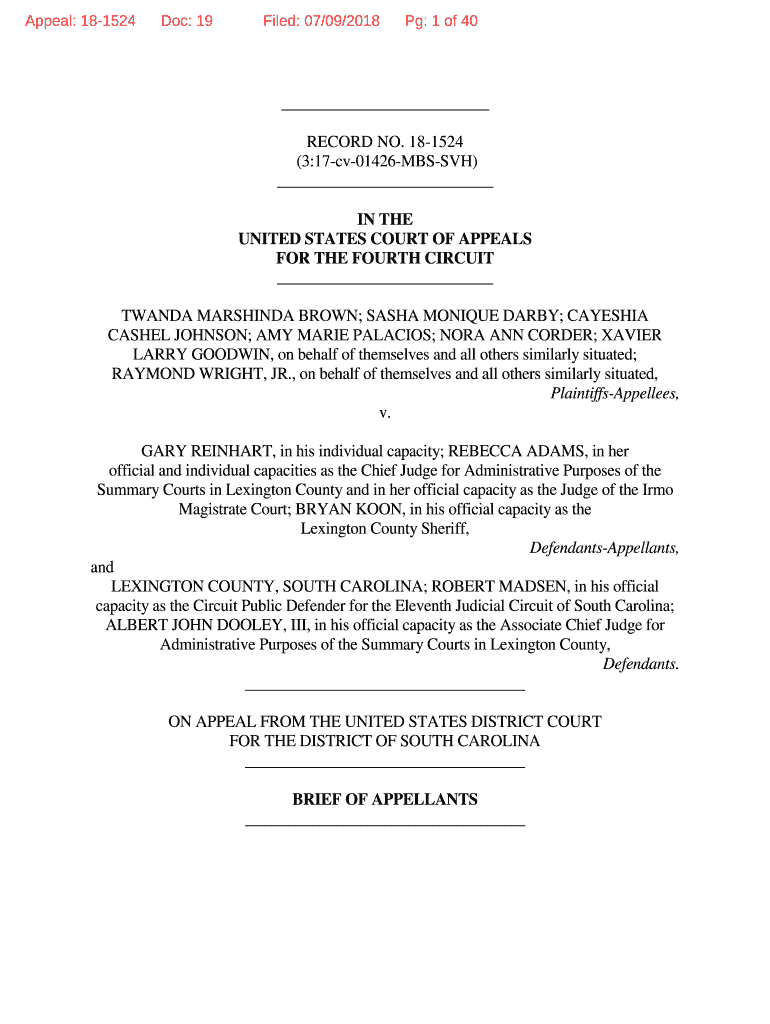 Appeal: 18-1524 Doc: 19 Filed: 07/09/2018 Pg: 1 of 40

RECORD NO. 18-1524
(3:17-cv-01426-MBS-SVH)

IN THE
UNITED STATES COURT OF APPEALS
FOR THE FOURTH CIRCUIT

TWANDA MARSHINDA BROWN; SASHA MONIQUE DARBY; CAYESHIA CASHEL JOHNSON; AMY MARIE PALACIOS; NORA ANN CORDER; XAVIER LARRY GOODWIN, on behalf of themselves and all others similarly situated; RAYMOND WRIGHT, JR., on behalf of themselves and all others similarly situated,
Plaintiffs-Appellees,

v.

GARY REINHART, in his individual capacity; REBECCA ADAMS, in her official and individual capacities as the Chief Judge for Administrative Purposes of the Summary Courts in Lexington County and in her official capacity as the Judge of the Irmo Magistrate Court; BRYAN KOON, in his official capacity as the Lexington County Sheriff,
Defendants-Appellants,

and

LEXINGTON COUNTY, SOUTH CAROLINA; ROBERT MADSEN, in his official capacity as the Circuit Public Defender for the Eleventh Judicial Circuit of South Carolina; ALBERT JOHN DOOLEY, III, in his official capacity as the Associate Chief Judge for Administrative Purposes of the Summary Courts in Lexington County,
Defendants.

ON APPEAL FROM THE UNITED STATES DISTRICT COURT
FOR THE DISTRICT OF SOUTH CAROLINA

BRIEF OF APPELLANTS